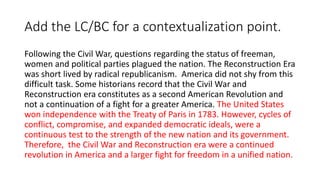 Add the LC/BC for a contextualization point.

Following the Civil War, questions regarding the status of freeman, women and political parties plagued the nation. The Reconstruction Era was short lived by radical republicanism.  America did not shy from this difficult task. Some historians record that the Civil War and Reconstruction era constitutes as a second American Revolution and not a continuation of a fight for a greater America. The United States won independence with the Treaty of Paris in 1783. However, cycles of conflict, compromise, and expanded democratic ideals, were a continuous test to the strength of the new nation and its government. Therefore,  the Civil War and Reconstruction era were a continued revolution in America and a larger fight for freedom in a unified nation.